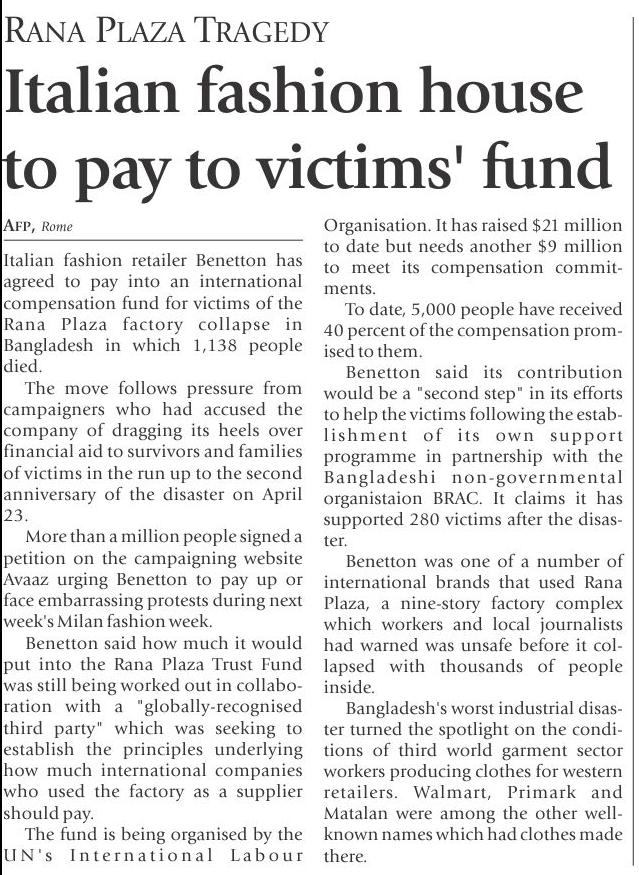 RANA PLAZA TRAGEDY

Italian fashion house to pay to victims' fund

AFP, Rome

Italian fashion retailer Benetton has agreed to pay into an international compensation fund for victims of the Rana Plaza factory collapse in Bangladesh in which 1,138 people died.

The move follows pressure from campaigners who had accused the company of dragging its heels over financial aid to survivors and families of victims in the run up to the second anniversary of the disaster on April 23.

More than a million people signed a petition on the campaigning website Avaaz urging Benetton to pay up or face embarrassing protests during next week's Milan fashion week.

Benetton said how much it would put into the Rana Plaza Trust Fund was still being worked out in collaboration with a "globally-recognised third party" which was seeking to establish the principles underlying how much international companies who used the factory as a supplier should pay.

The fund is being organised by the UN's International Labour Organisation. It has raised $21 million to date but needs another $9 million to meet its compensation commitments.

To date, 5,000 people have received 40 percent of the compensation promised to them.

Benetton said its contribution would be a "second step" in its efforts to help the victims following the establishment of its own support programme in partnership with the Bangladeshi non-governmental organistaion BRAC. It claims it has supported 280 victims after the disaster.

Benetton was one of a number of international brands that used Rana Plaza, a nine-story factory complex which workers and local journalists had warned was unsafe before it collapsed with thousands of people inside.

Bangladesh's worst industrial disaster turned the spotlight on the conditions of third world garment sector workers producing clothes for western retailers. Walmart, Primark and Matalan were among the other well-known names which had clothes made there.